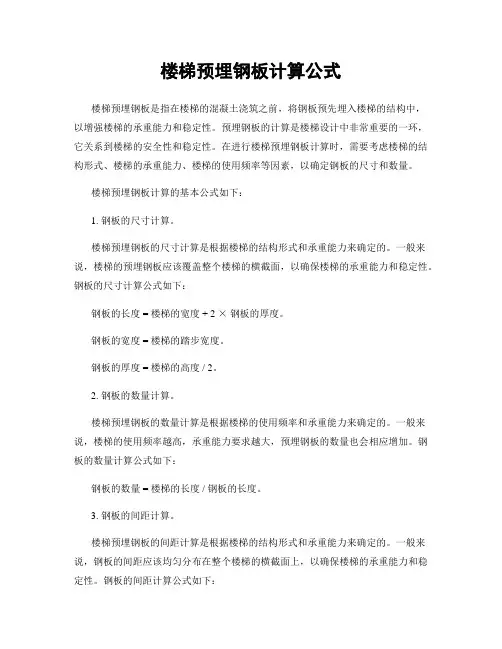 楼梯预埋钢板计算公式

楼梯预埋钢板是指在楼梯的混凝土浇筑之前，将钢板预先埋入楼梯的结构中，以增强楼梯的承重能力和稳定性。预埋钢板的计算是楼梯设计中非常重要的一环，它关系到楼梯的安全性和稳定性。在进行楼梯预埋钢板计算时，需要考虑楼梯的结构形式、楼梯的承重能力、楼梯的使用频率等因素，以确定钢板的尺寸和数量。

楼梯预埋钢板计算的基本公式如下：

1. 钢板的尺寸计算。

楼梯预埋钢板的尺寸计算是根据楼梯的结构形式和承重能力来确定的。一般来说，楼梯的预埋钢板应该覆盖整个楼梯的横截面，以确保楼梯的承重能力和稳定性。钢板的尺寸计算公式如下：

钢板的长度 = 楼梯的宽度 + 2 × 钢板的厚度。

钢板的宽度 = 楼梯的踏步宽度。

钢板的厚度 = 楼梯的高度 / 2。

2. 钢板的数量计算。

楼梯预埋钢板的数量计算是根据楼梯的使用频率和承重能力来确定的。一般来说，楼梯的使用频率越高，承重能力要求越大，预埋钢板的数量也会相应增加。钢板的数量计算公式如下：

钢板的数量 = 楼梯的长度 / 钢板的长度。

3. 钢板的间距计算。

楼梯预埋钢板的间距计算是根据楼梯的结构形式和承重能力来确定的。一般来说，钢板的间距应该均匀分布在整个楼梯的横截面上，以确保楼梯的承重能力和稳定性。钢板的间距计算公式如下：